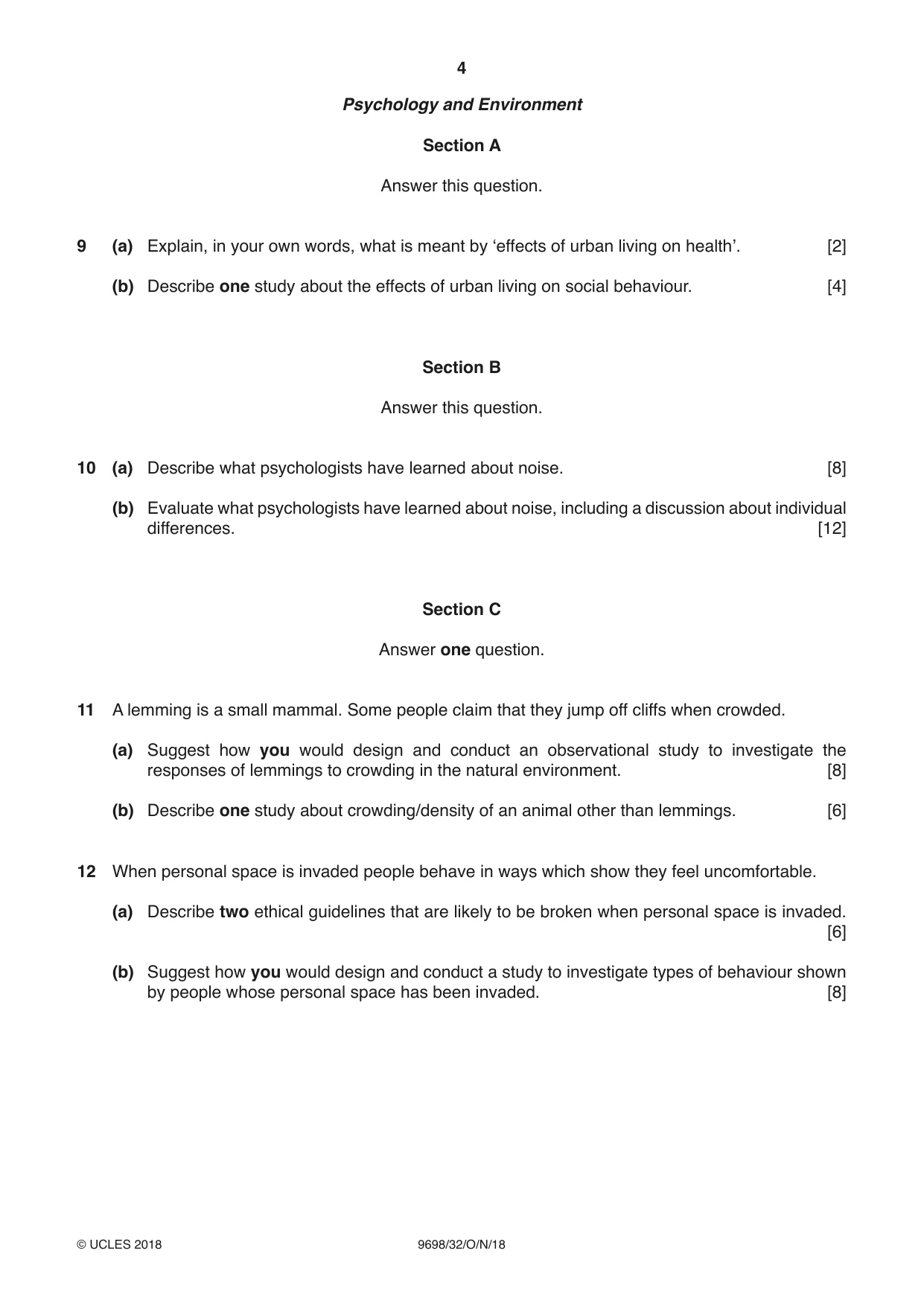 4

Psychology and Environment

Section A

Answer this question.

9 (a) Explain, in your own words, what is meant by 'effects of urban living on health'. [2]

(b) Describe one study about the effects of urban living on social behaviour. [4]

Section B

Answer this question.

10 (a) Describe what psychologists have learned about noise. [8]

(b) Evaluate what psychologists have learned about noise, including a discussion about individual differences. [12]

Section C

Answer one question.

11 A lemming is a small mammal. Some people claim that they jump off cliffs when crowded.

(a) Suggest how you would design and conduct an observational study to investigate the responses of lemmings to crowding in the natural environment. [8]

(b) Describe one study about crowding/density of an animal other than lemmings. [6]

12 When personal space is invaded people behave in ways which show they feel uncomfortable.

(a) Describe two ethical guidelines that are likely to be broken when personal space is invaded. [6]

(b) Suggest how you would design and conduct a study to investigate types of behaviour shown by people whose personal space has been invaded. [8]

© UCLES 2018 9698/32/O/N/18